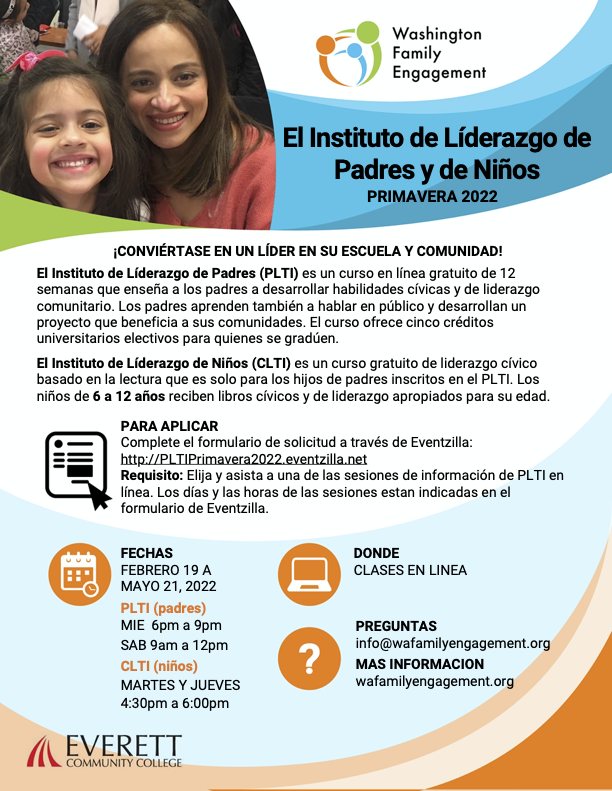 Washington
Family
Engagement

El Instituto de Líderazgo de Padres y de Niños

PRIMAVERA 2022

¡CONVIÉRTASE EN UN LÍDER EN SU ESCUELA Y COMUNIDAD!

El Instituto de Líderazgo de Padres (PLTI) es un curso en línea gratuito de 12 semanas que enseña a los padres a desarrollar habilidades cívicas y de liderazgo comunitario. Los padres aprenden también a hablar en público y desarrollan un proyecto que beneficia a sus comunidades. El curso ofrece cinco créditos universitarios electivos para quienes se gradúen.

El Instituto de Líderazgo de Niños (CLTI) es un curso gratuito de liderazgo cívico basado en la lectura que es solo para los hijos de padres inscritos en el PLTI. Los niños de 6 a 12 años reciben libros cívicos y de liderazgo apropiados para su edad.

PARA APLICAR
Complete el formulario de solicitud a través de Eventzilla:
http://PLTIPrimavera2022.eventzilla.net
Requisito: Elija y asista a una de las sesiones de información de PLTI en línea. Los días y las horas de las sesiones estan indicadas en el formulario de Eventzilla.

FECHAS
FEBRERO 19 A
MAYO 21, 2022
PLTI (padres)
MIE 6pm a 9pm
SAB 9am a 12pm
CLTI (niños)
MARTES Y JUEVES
4:30pm a 6:00pm

DONDE
CLASES EN LINEA

PREGUNTAS
info@wafamilyengagement.org
MAS INFORMACION
wafamilyengagement.org

EVERETT
COMMUNITY COLLEGE